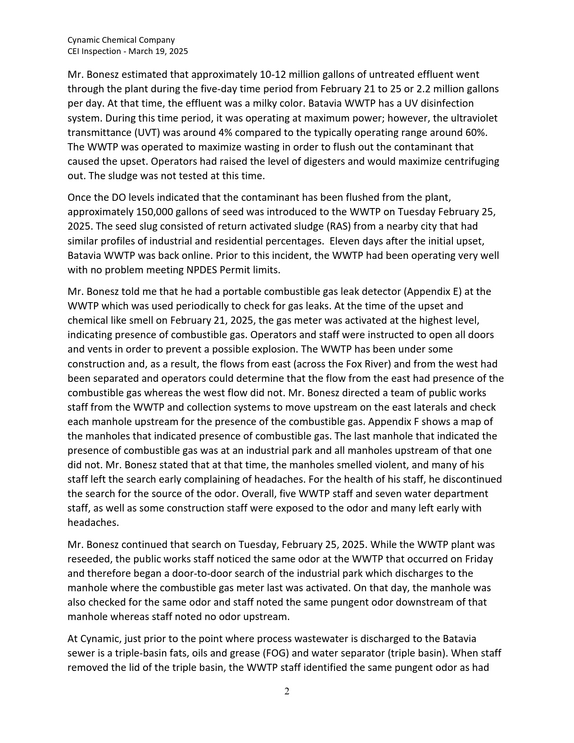 Cynamic Chemical Company
CEI Inspection - March 19, 2025

Mr. Bonesz estimated that approximately 10-12 million gallons of untreated effluent went through the plant during the five-day time period from February 21 to 25 or 2.2 million gallons per day. At that time, the effluent was a milky color. Batavia WWTP has a UV disinfection system. During this time period, it was operating at maximum power; however, the ultraviolet transmittance (UVT) was around 4% compared to the typically operating range around 60%. The WWTP was operated to maximize wasting in order to flush out the contaminant that caused the upset. Operators had raised the level of digesters and would maximize centrifuging out. The sludge was not tested at this time.

Once the DO levels indicated that the contaminant has been flushed from the plant, approximately 150,000 gallons of seed was introduced to the WWTP on Tuesday February 25, 2025. The seed slug consisted of return activated sludge (RAS) from a nearby city that had similar profiles of industrial and residential percentages. Eleven days after the initial upset, Batavia WWTP was back online. Prior to this incident, the WWTP had been operating very well with no problem meeting NPDES Permit limits.

Mr. Bonesz told me that he had a portable combustible gas leak detector (Appendix E) at the WWTP which was used periodically to check for gas leaks. At the time of the upset and chemical like smell on February 21, 2025, the gas meter was activated at the highest level, indicating presence of combustible gas. Operators and staff were instructed to open all doors and vents in order to prevent a possible explosion. The WWTP has been under some construction and, as a result, the flows from east (across the Fox River) and from the west had been separated and operators could determine that the flow from the east had presence of the combustible gas whereas the west flow did not. Mr. Bonesz directed a team of public works staff from the WWTP and collection systems to move upstream on the east laterals and check each manhole upstream for the presence of the combustible gas. Appendix F shows a map of the manholes that indicated presence of combustible gas. The last manhole that indicated the presence of combustible gas was at an industrial park and all manholes upstream of that one did not. Mr. Bonesz stated that at that time, the manholes smelled violent, and many of his staff left the search early complaining of headaches. For the health of his staff, he discontinued the search for the source of the odor. Overall, five WWTP staff and seven water department staff, as well as some construction staff were exposed to the odor and many left early with headaches.

Mr. Bonesz continued that search on Tuesday, February 25, 2025. While the WWTP plant was reseeded, the public works staff noticed the same odor at the WWTP that occurred on Friday and therefore began a door-to-door search of the industrial park which discharges to the manhole where the combustible gas meter last was activated. On that day, the manhole was also checked for the same odor and staff noted the same pungent odor downstream of that manhole whereas staff noted no odor upstream.

At Cynamic, just prior to the point where process wastewater is discharged to the Batavia sewer is a triple-basin fats, oils and grease (FOG) and water separator (triple basin). When staff removed the lid of the triple basin, the WWTP staff identified the same pungent odor as had

2